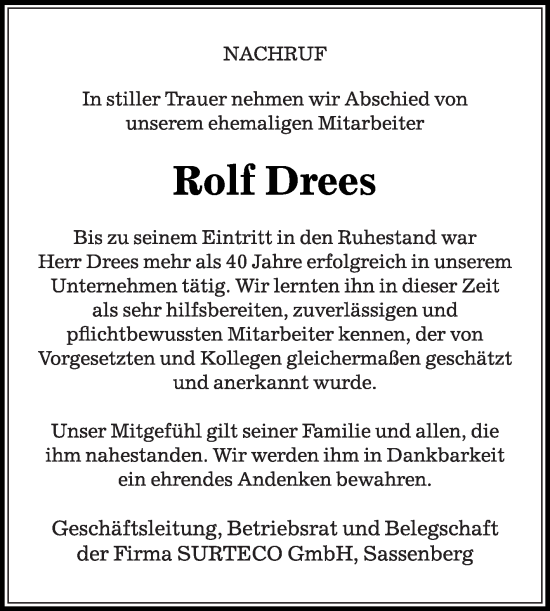 NACHRUF

In stiller Trauer nehmen wir Abschied von unserem ehemaligen Mitarbeiter

Rolf Drees

Bis zu seinem Eintritt in den Ruhestand war Herr Drees mehr als 40 Jahre erfolgreich in unserem Unternehmen tätig. Wir lernten ihn in dieser Zeit als sehr hilfsbereiten, zuverlässigen und pflichtbewussten Mitarbeiter kennen, der von Vorgesetzten und Kollegen gleichermaßen geschätzt und anerkannt wurde.

Unser Mitgefühl gilt seiner Familie und allen, die ihm nahestanden. Wir werden ihm in Dankbarkeit ein ehrendes Andenken bewahren.

Geschäftsleitung, Betriebsrat und Belegschaft der Firma SURTECO GmbH, Sassenberg